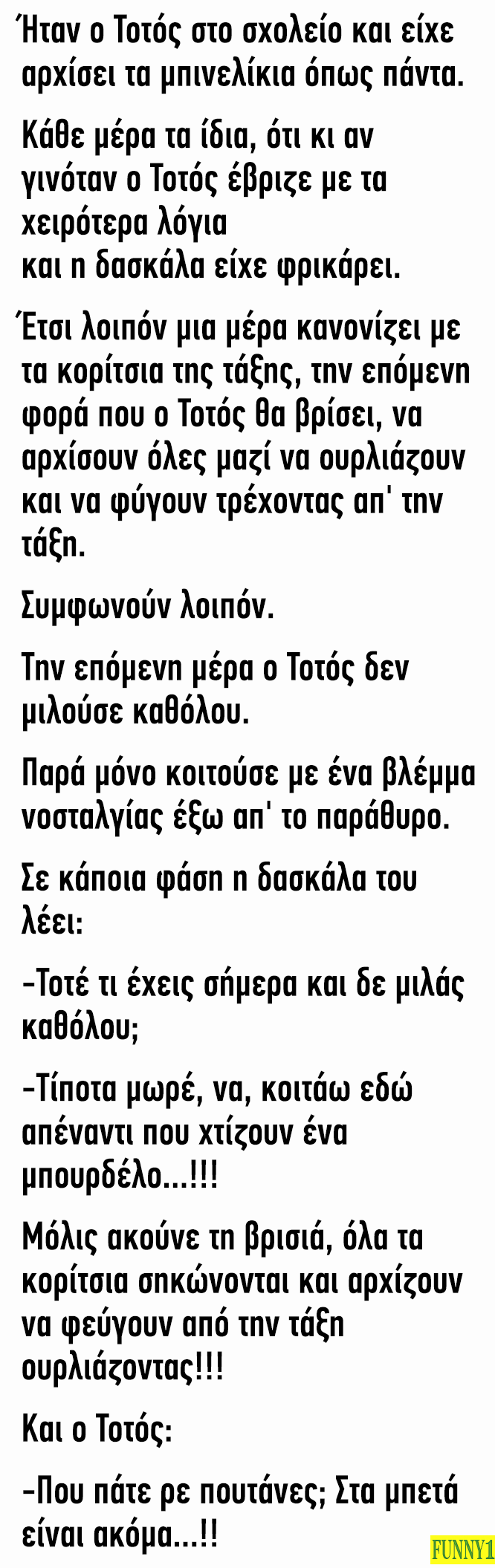 Ήταν ο Τοτός στο σχολείο και είχε αρχίσει τα μπινελίκια όπως πάντα.

Κάθε μέρα τα ίδια, ότι κι αν γινόταν ο Τοτός έβριζε με τα χειρότερα λόγια
και η δασκάλα είχε φρικάρει.

Έτσι λοιπόν μια μέρα κανονίζει με τα κορίτσια της τάξης, την επόμενη φορά που ο Τοτός θα βρίσει, να αρχίσουν όλες μαζί να ουρλιάζουν και να φύγουν τρέχοντας απ' την τάξη.

Συμφωνούν λοιπόν.

Την επόμενη μέρα ο Τοτός δεν μιλούσε καθόλου.

Παρά μόνο κοιτούσε με ένα βλέμμα νοσταλγίας έξω απ' το παράθυρο.

Σε κάποια φάση η δασκάλα του λέει:

-Τοτέ τι έχεις σήμερα και δε μιλάς καθόλου;

-Τίποτα μωρέ, να, κοιτάω εδώ απέναντι που χτίζουν ένα μπουρδέλο...!!!

Μόλις ακούνε τη βρισιά, όλα τα κορίτσια σηκώνονται και αρχίζουν να φεύγουν από την τάξη ουρλιάζοντας!!!

Και ο Τοτός:

-Που πάτε ρε πουτάνες; Στα μπετά είναι ακόμα...!!

FUNNY1